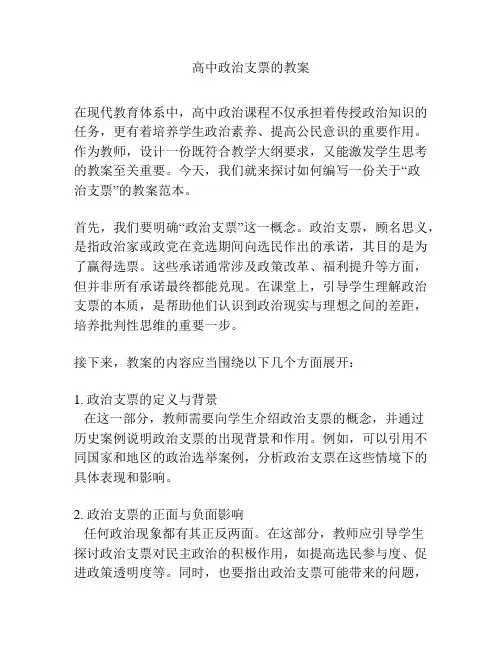 高中政治支票的教案

在现代教育体系中，高中政治课程不仅承担着传授政治知识的任务，更有着培养学生政治素养、提高公民意识的重要作用。作为教师，设计一份既符合教学大纲要求，又能激发学生思考的教案至关重要。今天，我们就来探讨如何编写一份关于“政治支票”的教案范本。

首先，我们要明确“政治支票”这一概念。政治支票，顾名思义，是指政治家或政党在竞选期间向选民作出的承诺，其目的是为了赢得选票。这些承诺通常涉及政策改革、福利提升等方面，但并非所有承诺最终都能兑现。在课堂上，引导学生理解政治支票的本质，是帮助他们认识到政治现实与理想之间的差距，培养批判性思维的重要一步。

接下来，教案的内容应当围绕以下几个方面展开：

1. 政治支票的定义与背景
在这一部分，教师需要向学生介绍政治支票的概念，并通过历史案例说明政治支票的出现背景和作用。例如，可以引用不同国家和地区的政治选举案例，分析政治支票在这些情境下的具体表现和影响。

2. 政治支票的正面与负面影响
任何政治现象都有其正反两面。在这部分，教师应引导学生探讨政治支票对民主政治的积极作用，如提高选民参与度、促进政策透明度等。同时，也要指出政治支票可能带来的问题，